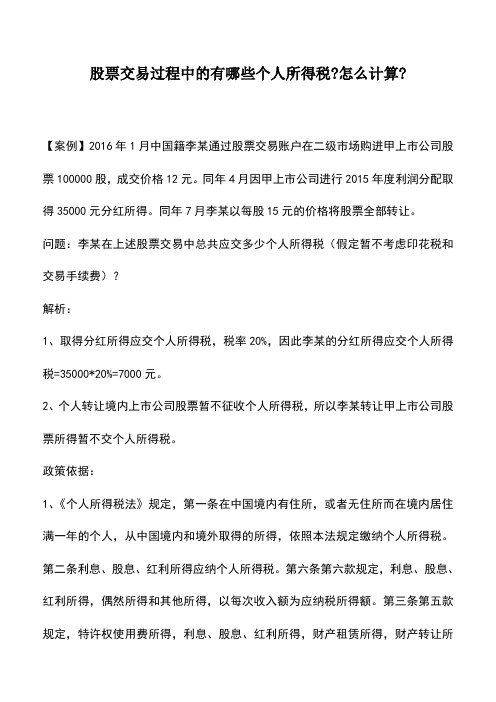 股票交易过程中的有哪些个人所得税?怎么计算?

【案例】2016 年 1 月中国籍李某通过股票交易账户在二级市场购进甲上市公司股票 100000 股，成交价格 12 元。同年 4 月因甲上市公司进行 2015 年度利润分配取得 35000 元分红所得。同年 7 月李某以每股 15 元的价格将股票全部转让。

问题：李某在上述股票交易中总共应交多少个人所得税（假定暂不考虑印花税和交易手续费）？

解析：

1、取得分红所得应交个人所得税，税率 20%，因此李某的分红所得应交个人所得税=35000*20%=7000 元。

2、个人转让境内上市公司股票暂不征收个人所得税，所以李某转让甲上市公司股票所得暂不交个人所得税。

政策依据：

1、《个人所得税法》规定，第一条在中国境内有住所，或者无住所而在境内居住满一年的个人，从中国境内和境外取得的所得，依照本法规定缴纳个人所得税。第二条利息、股息、红利所得应纳个人所得税。第六条第六款规定，利息、股息、红利所得，偶然所得和其他所得，以每次收入额为应纳税所得额。第三条第五款规定，特许权使用费所得，利息、股息、红利所得，财产租赁所得，财产转让所